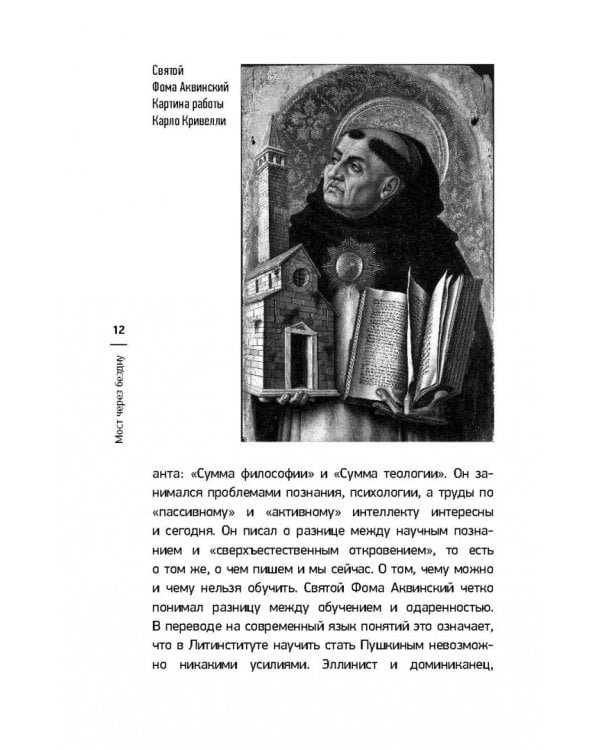 Святой Фома Аквинский Картина работы Карло Кривелли

12

Мост через бездну

анта: «Сумма философии» и «Сумма теологии». Он занимался проблемами познания, психологии, а труды по «пассивному» и «активному» интеллекту интересны и сегодня. Он писал о разнице между научным познанием и «сверхъестественным откровением», то есть о том же, о чем пишем и мы сейчас. О том, чему можно и чему нельзя обучить. Святой Фома Аквинский четко понимал разницу между обучением и одаренностью. В переводе на современный язык понятий это означает, что в Литинституте научить стать Пушкиным невозможно никакими усилиями. Эллинист и доминиканец,